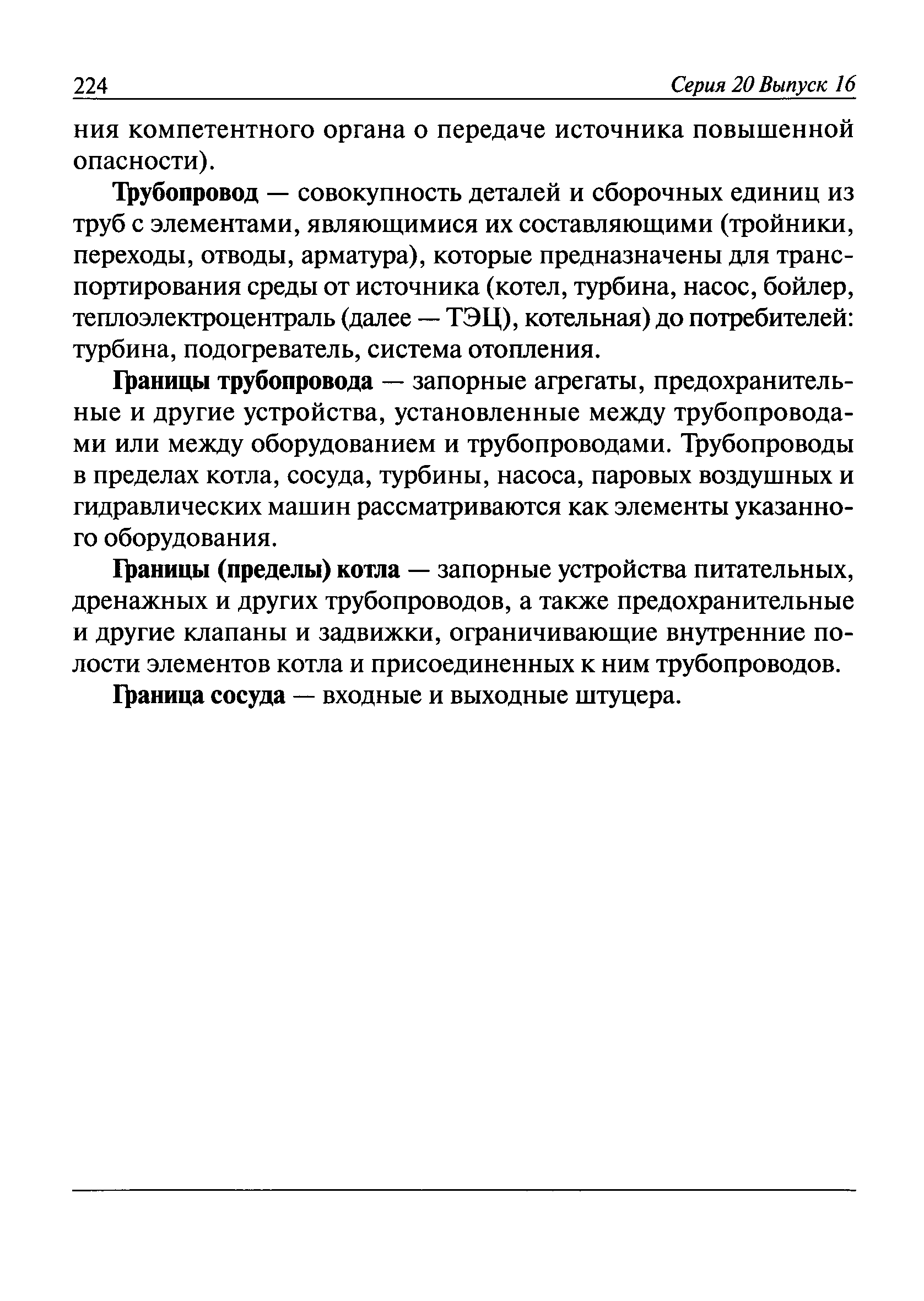 224 Серия 20 Выпуск 16

ния компетентного органа о передаче источника повышенной опасности).

Трубопровод — совокупность деталей и сборочных единиц из труб с элементами, являющимися их составляющими (тройники, переходы, отводы, арматура), которые предназначены для транспортирования среды от источника (котел, турбина, насос, бойлер, теплоэлектроцентраль (далее — ТЭЦ), котельная) до потребителей: турбина, подогреватель, система отопления.

Границы трубопровода — запорные агрегаты, предохранительные и другие устройства, установленные между трубопроводами или между оборудованием и трубопроводами. Трубопроводы в пределах котла, сосуда, турбины, насоса, паровых воздушных и гидравлических машин рассматриваются как элементы указанного оборудования.

Границы (пределы) котла — запорные устройства питательных, дренажных и других трубопроводов, а также предохранительные и другие клапаны и задвижки, ограничивающие внутренние полости элементов котла и присоединенных к ним трубопроводов.

Граница сосуда — входные и выходные штуцера.